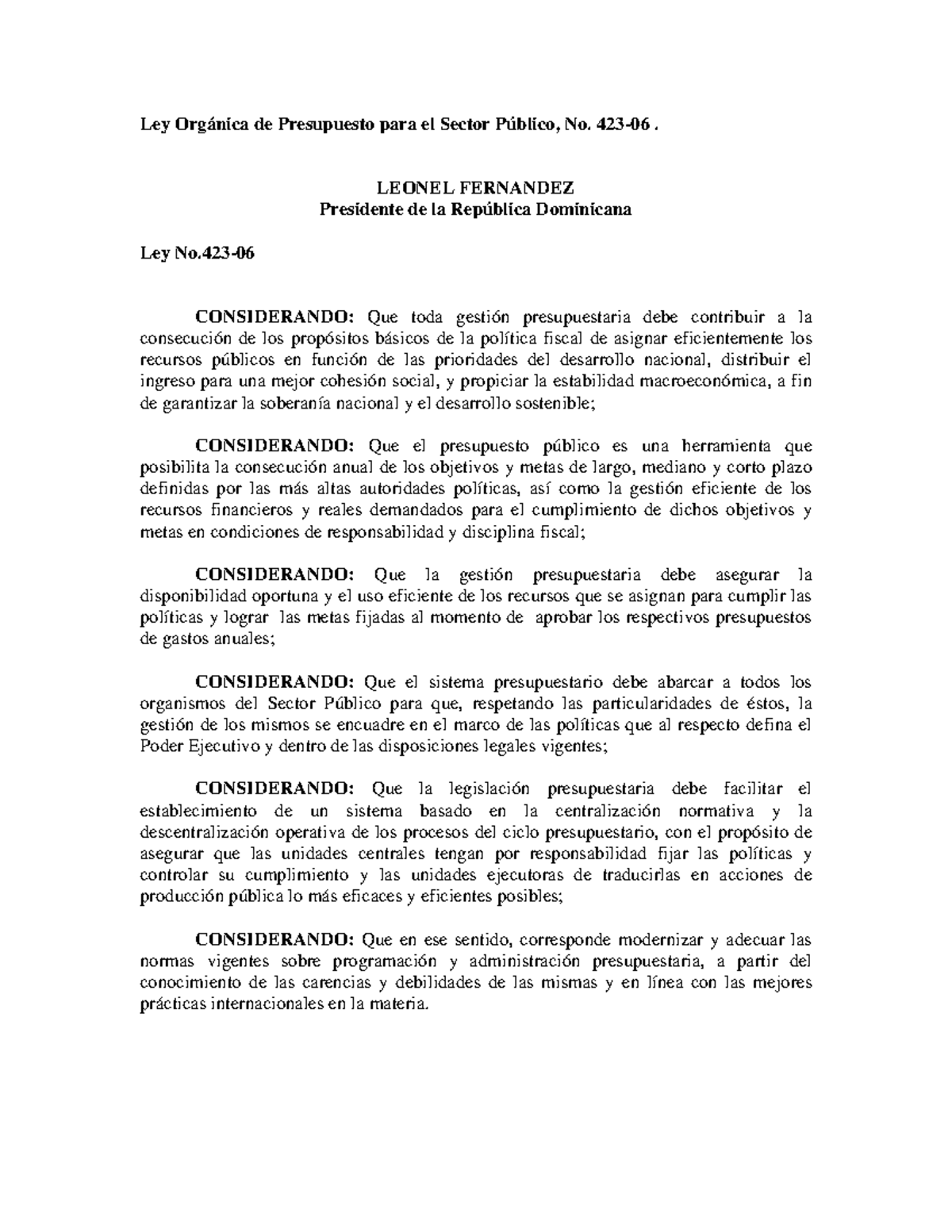 Ley Orgánica de Presupuesto para el Sector Público, No. 423-06 .

LEONEL FERNANDEZ
Presidente de la República Dominicana

Ley No.423-06

CONSIDERANDO: Que toda gestión presupuestaria debe contribuir a la consecución de los propósitos básicos de la política fiscal de asignar eficientemente los recursos públicos en función de las prioridades del desarrollo nacional, distribuir el ingreso para una mejor cohesión social, y propiciar la estabilidad macroeconómica, a fin de garantizar la soberanía nacional y el desarrollo sostenible;

CONSIDERANDO: Que el presupuesto público es una herramienta que posibilita la consecución anual de los objetivos y metas de largo, mediano y corto plazo definidas por las más altas autoridades políticas, así como la gestión eficiente de los recursos financieros y reales demandados para el cumplimiento de dichos objetivos y metas en condiciones de responsabilidad y disciplina fiscal;

CONSIDERANDO: Que la gestión presupuestaria debe asegurar la disponibilidad oportuna y el uso eficiente de los recursos que se asignan para cumplir las políticas y lograr las metas fijadas al momento de aprobar los respectivos presupuestos de gastos anuales;

CONSIDERANDO: Que el sistema presupuestario debe abarcar a todos los organismos del Sector Público para que, respetando las particularidades de éstos, la gestión de los mismos se encuadre en el marco de las políticas que al respecto defina el Poder Ejecutivo y dentro de las disposiciones legales vigentes;

CONSIDERANDO: Que la legislación presupuestaria debe facilitar el establecimiento de un sistema basado en la centralización normativa y la descentralización operativa de los procesos del ciclo presupuestario, con el propósito de asegurar que las unidades centrales tengan por responsabilidad fijar las políticas y controlar su cumplimiento y las unidades ejecutoras de traducirlas en acciones de producción pública lo más eficaces y eficientes posibles;

CONSIDERANDO: Que en ese sentido, corresponde modernizar y adecuar las normas vigentes sobre programación y administración presupuestaria, a partir del conocimiento de las carencias y debilidades de las mismas y en línea con las mejores prácticas internacionales en la materia.